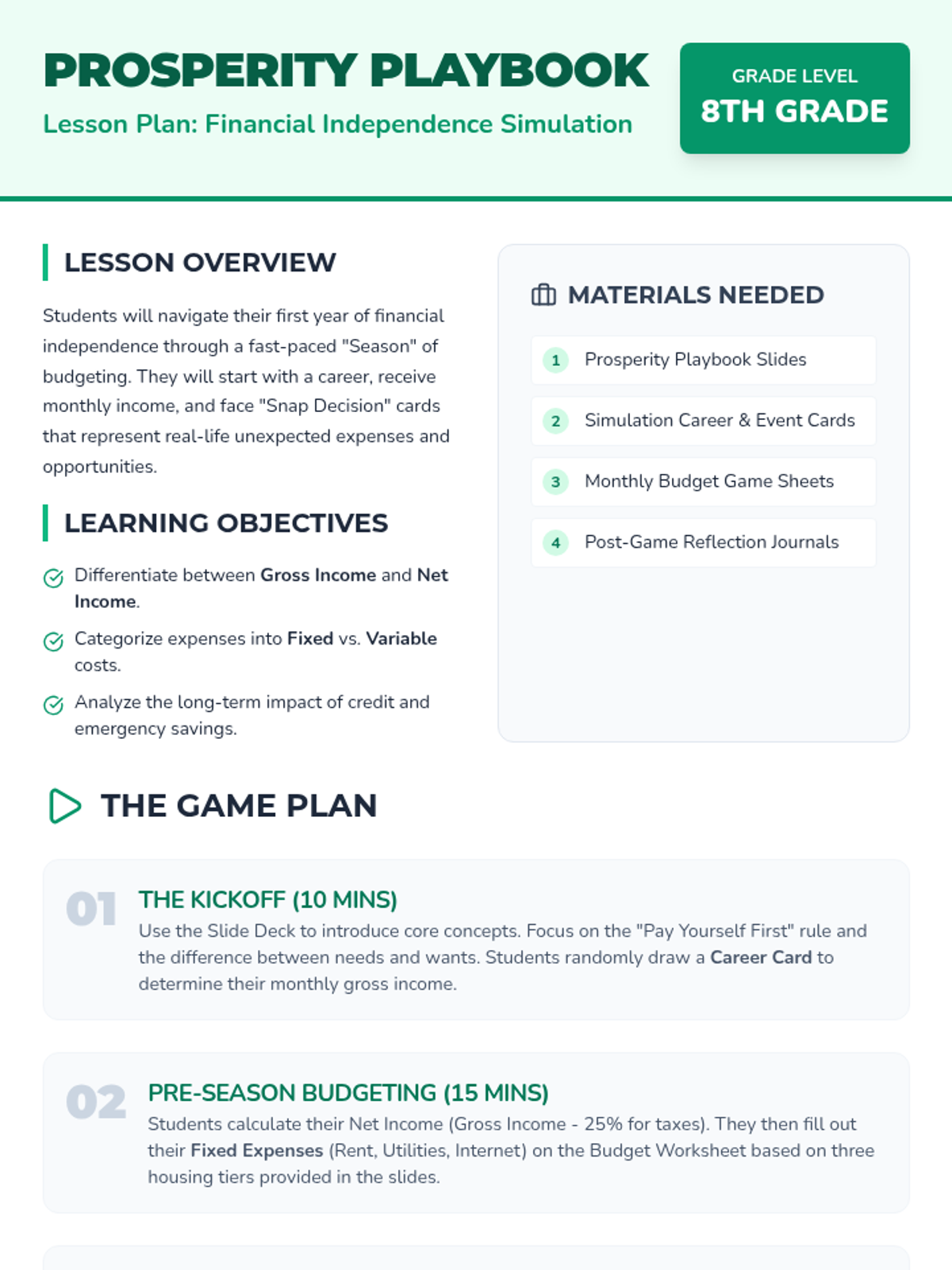 PROSPERITY PLAYBOOK

Lesson Plan: Financial Independence Simulation

GRADE LEVEL
8TH GRADE

LESSON OVERVIEW

Students will navigate their first year of financial independence through a fast-paced "Season" of budgeting. They will start with a career, receive monthly income, and face "Snap Decision" cards that represent real-life unexpected expenses and opportunities.

LEARNING OBJECTIVES

Differentiate between Gross Income and Net Income.

Categorize expenses into Fixed vs. Variable costs.

Analyze the long-term impact of credit and emergency savings.

MATERIALS NEEDED

1 Prosperity Playbook Slides

2 Simulation Career & Event Cards

3 Monthly Budget Game Sheets

4 Post-Game Reflection Journals

THE GAME PLAN

01 THE KICKOFF (10 MINS)

Use the Slide Deck to introduce core concepts. Focus on the "Pay Yourself First" rule and the difference between needs and wants. Students randomly draw a Career Card to determine their monthly gross income.

02 PRE-SEASON BUDGETING (15 MINS)

Students calculate their Net Income (Gross Income - 25% for taxes). They then fill out their Fixed Expenses (Rent, Utilities, Internet) on the Budget Worksheet based on three housing tiers provided in the slides.